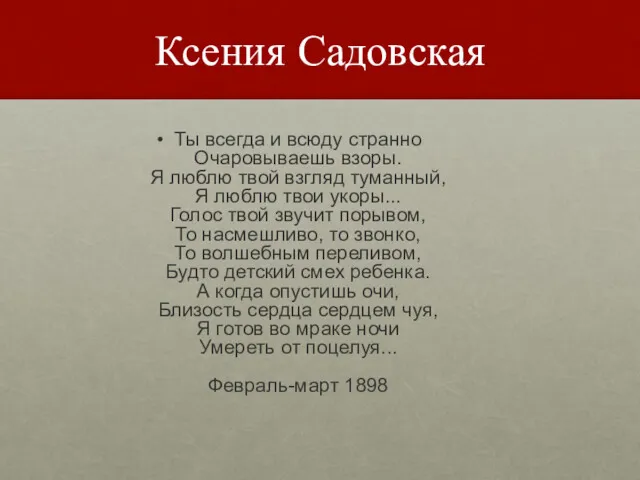 Ксения Садовская

• Ты всегда и всюду странно
Очаровываешь взоры.
Я люблю твой взгляд туманный,
Я люблю твои укоры...
Голос твой звучит порывом,
То насмешливо, то звонко,
То волшебным переливом,
Будто детский смех ребенка.
А когда опустишь очи,
Близость сердца сердцем чуя,
Я готов во мраке ночи
Умереть от поцелуя...

Февраль-март 1898